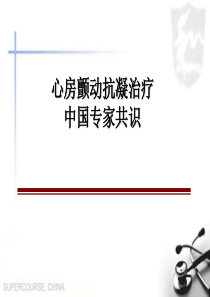 心房颤动抗凝治疗
中国专家共识

SUPERCOURSE, CHINA